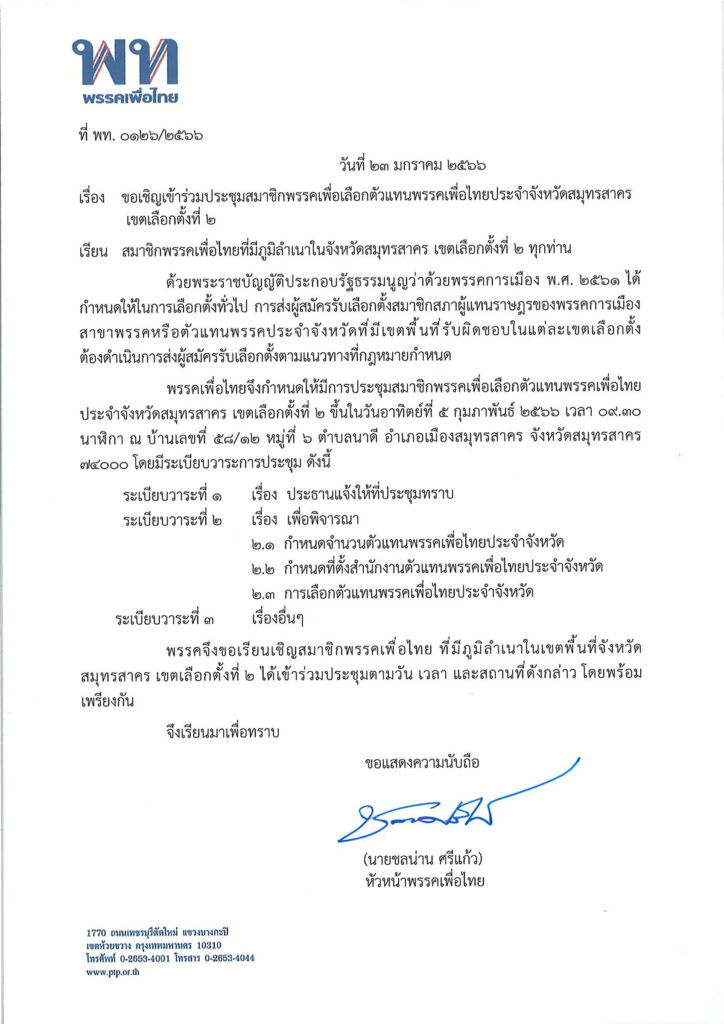 พท
พรรคเพื่อไทย

ที่ พท. ๐๑๒๖/๒๕๖๖

วันที่ ๒๓ มกราคม ๒๕๖๖

เรื่อง ขอเชิญเข้าร่วมประชุมสมาชิกพรรคเพื่อเลือกตัวแทนพรรคเพื่อไทยประจำจังหวัดสมุทรสาคร เขตเลือกตั้งที่ ๒

เรียน สมาชิกพรรคเพื่อไทยที่มีภูมิลำเนาในจังหวัดสมุทรสาคร เขตเลือกตั้งที่ ๒ ทุกท่าน

ด้วยพระราชบัญญัติประกอบรัฐธรรมนูญว่าด้วยพรรคการเมือง พ.ศ. ๒๕๖๑ ได้กำหนดให้ในการเลือกตั้งทั่วไป การส่งผู้สมัครรับเลือกตั้งสมาชิกสภาผู้แทนราษฎรของพรรคการเมือง สาขาพรรคหรือตัวแทนพรรคประจำจังหวัดที่มีเขตพื้นที่รับผิดชอบในแต่ละเขตเลือกตั้ง ต้องดำเนินการส่งผู้สมัครรับเลือกตั้งตามแนวทางที่กฎหมายกำหนด

พรรคเพื่อไทยจึงกำหนดให้มีการประชุมสมาชิกพรรคเพื่อเลือกตัวแทนพรรคเพื่อไทยประจำจังหวัดสมุทรสาคร เขตเลือกตั้งที่ ๒ ขึ้นในวันอาทิตย์ที่ ๕ กุมภาพันธ์ ๒๕๖๖ เวลา ๐๙.๓๐ นาฬิกา ณ บ้านเลขที่ ๕๘/๑๒ หมู่ที่ ๖ ตำบลนาดี อำเภอเมืองสมุทรสาคร จังหวัดสมุทรสาคร ๗๔๐๐๐ โดยมีระเบียบวาระการประชุม ดังนี้

ระเบียบวาระที่ ๑ เรื่อง ประธานแจ้งให้ที่ประชุมทราบ
ระเบียบวาระที่ ๒ เรื่อง เพื่อพิจารณา
๒.๑ กำหนดจำนวนตัวแทนพรรคเพื่อไทยประจำจังหวัด
๒.๒ กำหนดที่ตั้งสำนักงานตัวแทนพรรคเพื่อไทยประจำจังหวัด
๒.๓ การเลือกตัวแทนพรรคเพื่อไทยประจำจังหวัด
ระเบียบวาระที่ ๓ เรื่องอื่นๆ

พรรคจึงขอเรียนเชิญสมาชิกพรรคเพื่อไทย ที่มีภูมิลำเนาในเขตพื้นที่จังหวัดสมุทรสาคร เขตเลือกตั้งที่ ๒ ได้เข้าร่วมประชุมตามวัน เวลา และสถานที่ดังกล่าว โดยพร้อมเพรียงกัน

จึงเรียนมาเพื่อทราบ

ขอแสดงความนับถือ

(นายชลน่าน ศรีแก้ว)
หัวหน้าพรรคเพื่อไทย

1770 ถนนเพชรบุรีตัดใหม่ แขวงบางกะปิ
เขตห้วยขวาง กรุงเทพมหานคร 10310
โทรศัพท์ 0-2653-4001 โทรสาร 0-2653-4044
www.ptp.or.th